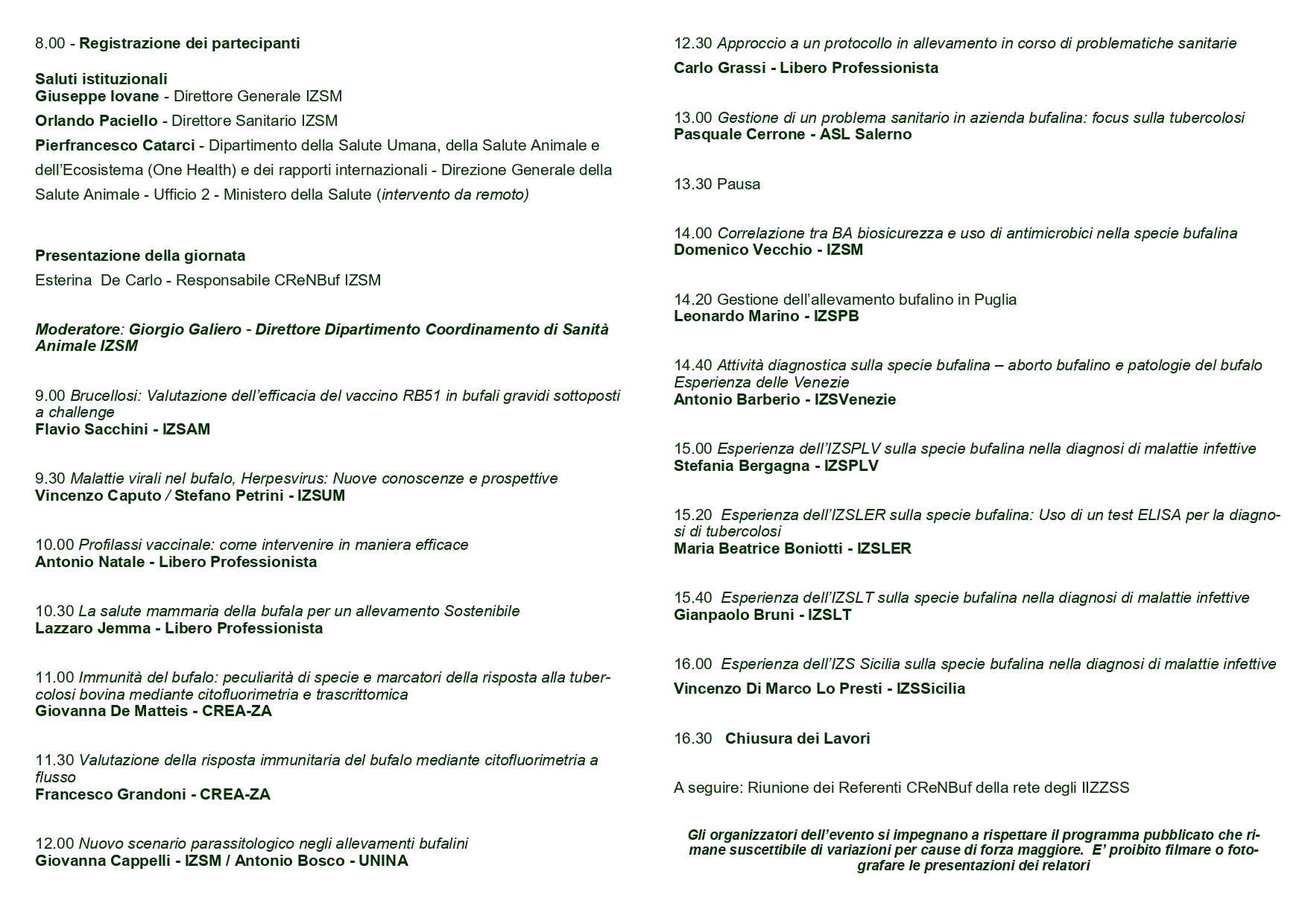 8.00 - Registrazione dei partecipanti

Saluti istituzionali
Giuseppe Iovane - Direttore Generale IZSM

Orlando Paciello - Direttore Sanitario IZSM

Pierfrancesco Catarci - Dipartimento della Salute Umana, della Salute Animale e dell'Ecosistema (One Health) e dei rapporti internazionali - Direzione Generale della Salute Animale - Ufficio 2 - Ministero della Salute (intervento da remoto)

Presentazione della giornata
Esterina De Carlo - Responsabile CReNBuf IZSM

Moderatore: Giorgio Galiero - Direttore Dipartimento Coordinamento di Sanità Animale IZSM

9.00 Brucellosi: Valutazione dell'efficacia del vaccino RB51 in bufali gravidi sottoposti a challenge
Flavio Sacchini - IZSAM

9.30 Malattie virali nel bufalo, Herpesvirus: Nuove conoscenze e prospettive
Vincenzo Caputo / Stefano Petrini - IZSUM

10.00 Profilassi vaccinale: come intervenire in maniera efficace
Antonio Natale - Libero Professionista

10.30 La salute mammaria della bufala per un allevamento Sostenibile
Lazzaro Jemma - Libero Professionista

11.00 Immunità del bufalo: peculiarità di specie e marcatori della risposta alla tubercolosi bovina mediante citofluorimetria e trascrittomica
Giovanna De Matteis - CREA-ZA

11.30 Valutazione della risposta immunitaria del bufalo mediante citofluorimetria a flusso
Francesco Grandoni - CREA-ZA

12.00 Nuovo scenario parassitologico negli allevamenti bufalini
Giovanna Cappelli - IZSM / Antonio Bosco - UNINA

12.30 Approccio a un protocollo in allevamento in corso di problematiche sanitarie
Carlo Grassi - Libero Professionista

13.00 Gestione di un problema sanitario in azienda bufalina: focus sulla tubercolosi
Pasquale Cerrone - ASL Salerno

13.30 Pausa

14.00 Correlazione tra BA biosicurezza e uso di antimicrobici nella specie bufalina
Domenico Vecchio - IZSM

14.20 Gestione dell'allevamento bufalino in Puglia
Leonardo Marino - IZSPB

14.40 Attività diagnostica sulla specie bufalina – aborto bufalino e patologie del bufalo Esperienza delle Venezie
Antonio Barberio - IZSVenezie

15.00 Esperienza dell'IZSPLV sulla specie bufalina nella diagnosi di malattie infettive
Stefania Bergagna - IZSPLV

15.20 Esperienza dell'IZSLER sulla specie bufalina: Uso di un test ELISA per la diagnosi di tubercolosi
Maria Beatrice Boniotti - IZSLER

15.40 Esperienza dell'IZSLT sulla specie bufalina nella diagnosi di malattie infettive
Gianpaolo Bruni - IZSLT

16.00 Esperienza dell'IZS Sicilia sulla specie bufalina nella diagnosi di malattie infettive
Vincenzo Di Marco Lo Presti - IZSSicilia

16.30 Chiusura dei Lavori

A seguire: Riunione dei Referenti CReNBuf della rete degli IIZZSS

Gli organizzatori dell'evento si impegnano a rispettare il programma pubblicato che rimane suscettibile di variazioni per cause di forza maggiore. E' proibito filmare o fotografare le presentazioni dei relatori